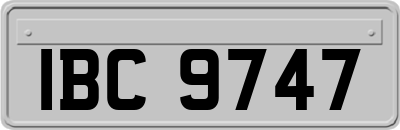 IBC 9747